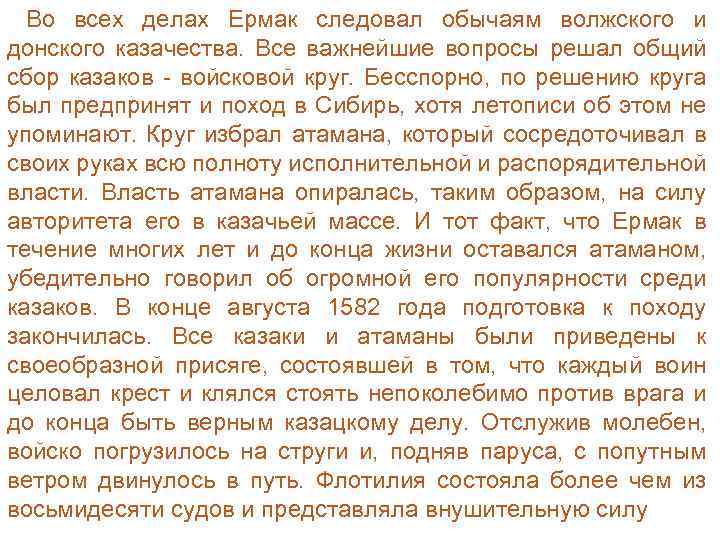 Во всех делах Ермак следовал обычаям волжского и донского казачества. Все важнейшие вопросы решал общий сбор казаков - войсковой круг. Бесспорно, по решению круга был предпринят и поход в Сибирь, хотя летописи об этом не упоминают. Круг избрал атамана, который сосредоточивал в своих руках всю полноту исполнительной и распорядительной власти. Власть атамана опиралась, таким образом, на силу авторитета его в казачьей массе. И тот факт, что Ермак в течение многих лет и до конца жизни оставался атаманом, убедительно говорил об огромной его популярности среди казаков. В конце августа 1582 года подготовка к походу закончилась. Все казаки и атаманы были приведены к своеобразной присяге, состоявшей в том, что каждый воин целовал крест и клялся стоять непоколебимо против врага и до конца быть верным казацкому делу. Отслужив молебен, войско погрузилось на струги и, подняв паруса, с попутным ветром двинулось в путь. Флотилия состояла более чем из восьмидесяти судов и представляла внушительную силу